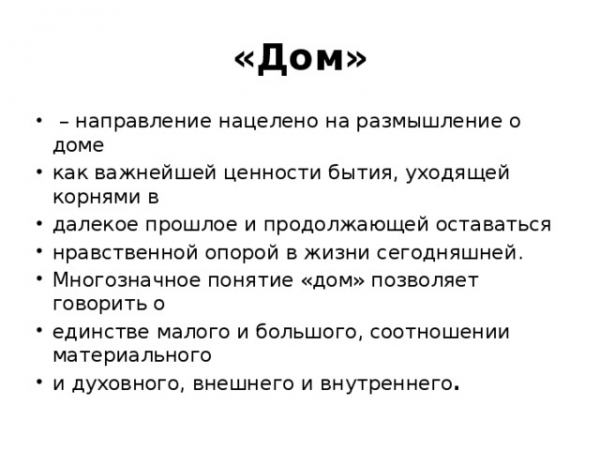 «Дом»

• – направление нацелено на размышление о доме
• как важнейшей ценности бытия, уходящей корнями в
• далекое прошлое и продолжающей оставаться
• нравственной опорой в жизни сегодняшней.
• Многозначное понятие «дом» позволяет говорить о
• единстве малого и большого, соотношении материального
• и духовного, внешнего и внутреннего.